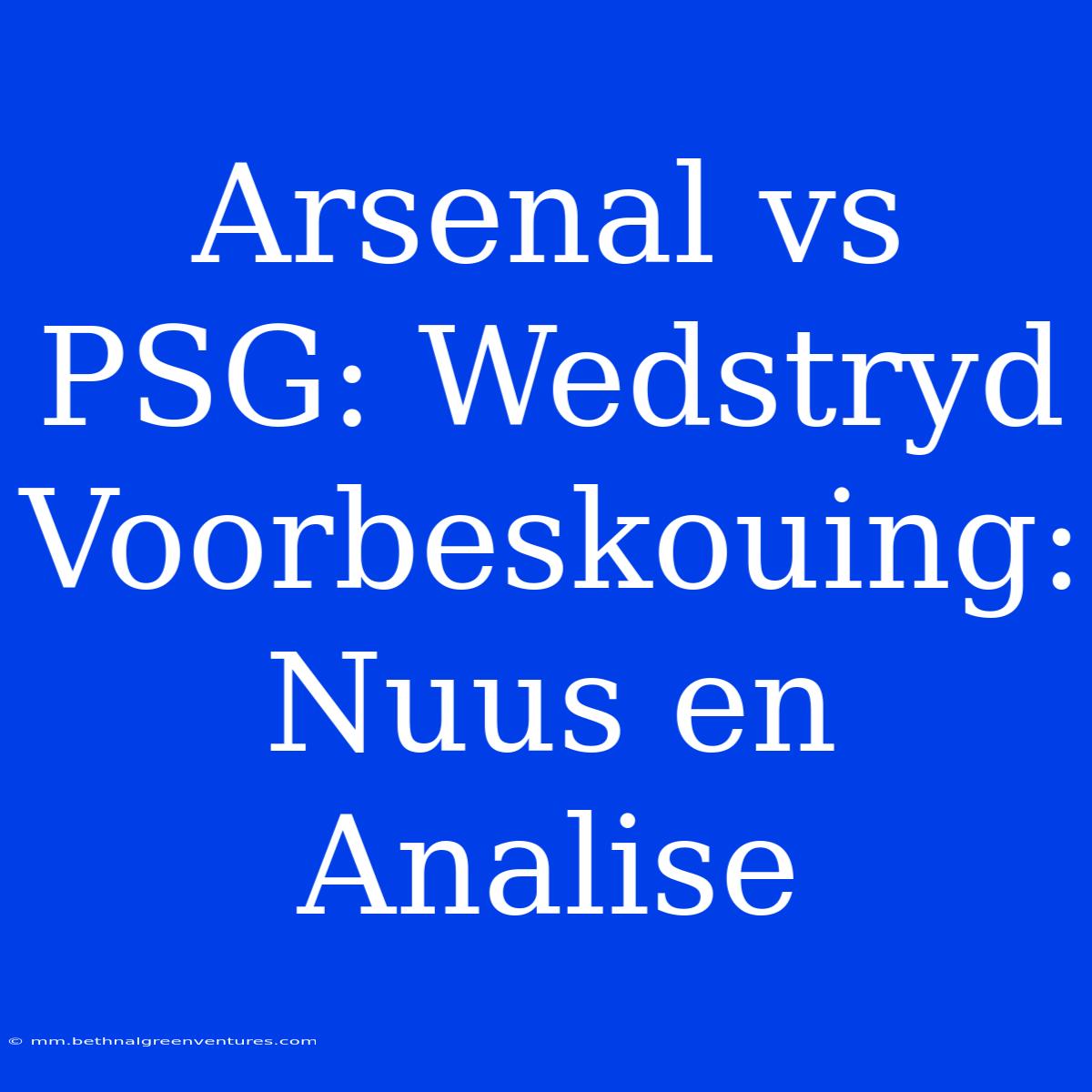 Arsenal vs PSG: Wedstryd Voorbeskouing: Nuus en Analise

© mm.bethnalgreenventures.com